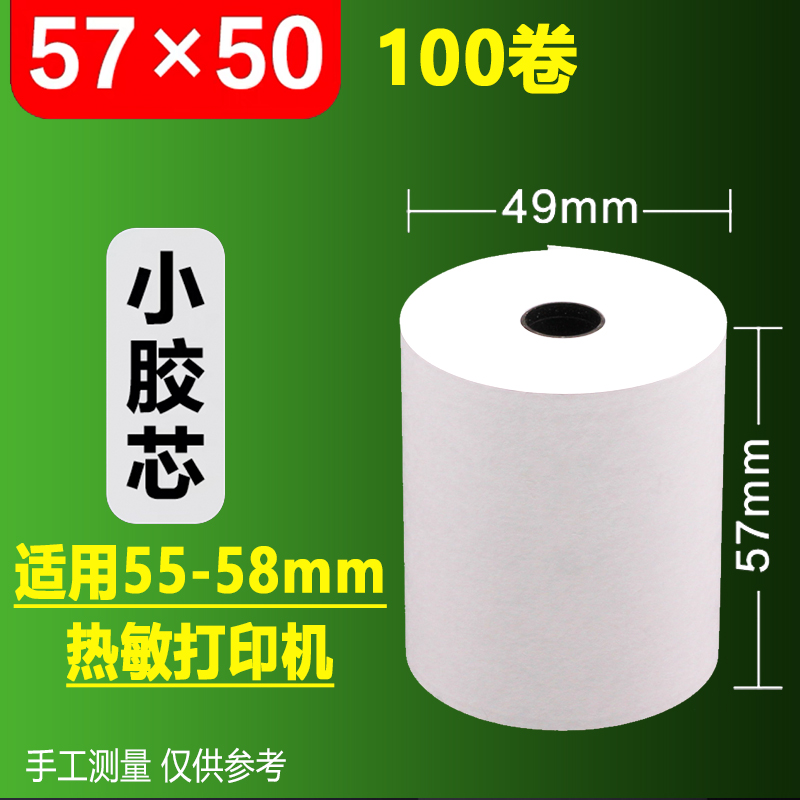 57×50 100卷

49mm

小胶芯

57mm

适用55-58mm
热敏打印机

手工测量 仅供参考